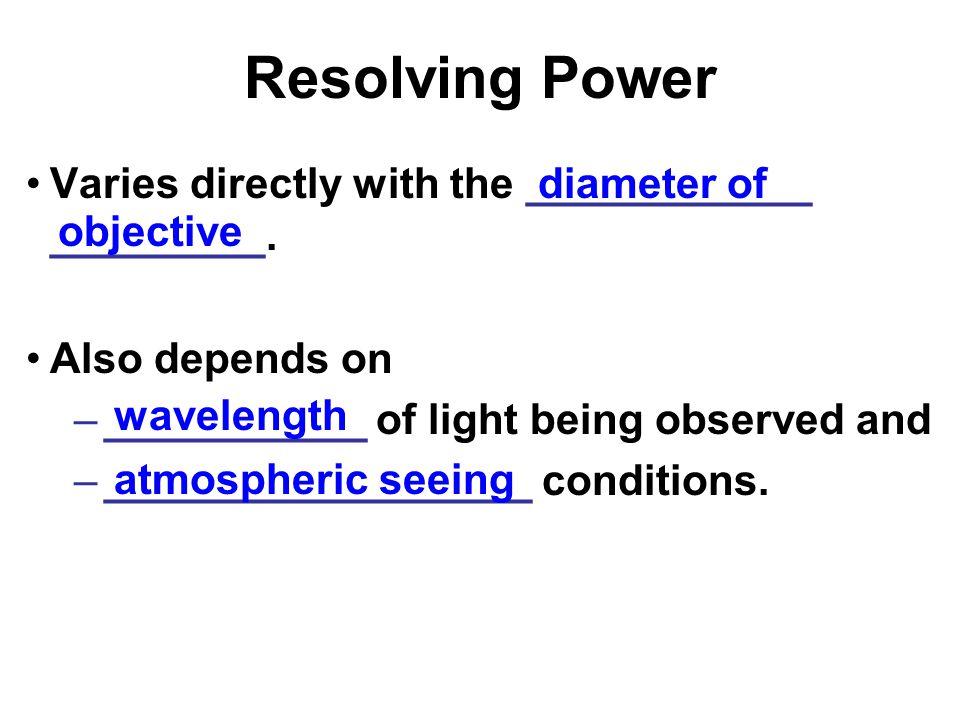 Resolving Power

• Varies directly with the diameter of objective.

• Also depends on
– wavelength of light being observed and
– atmospheric seeing conditions.